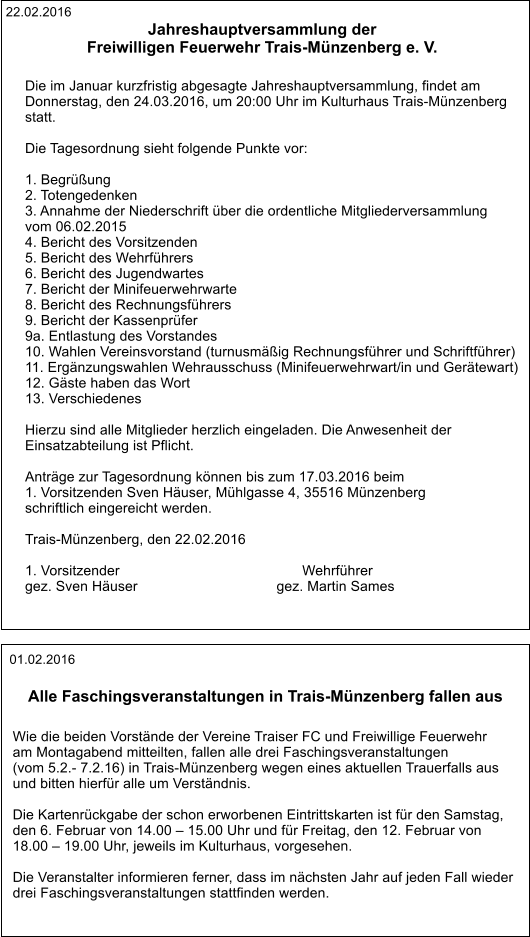 22.02.2016

Jahreshauptversammlung der
Freiwilligen Feuerwehr Trais-Münzenberg e. V.

Die im Januar kurzfristig abgesagte Jahreshauptversammlung, findet am Donnerstag, den 24.03.2016, um 20:00 Uhr im Kulturhaus Trais-Münzenberg statt.

Die Tagesordnung sieht folgende Punkte vor:

1. Begrüßung
2. Totengedenken
3. Annahme der Niederschrift über die ordentliche Mitgliederversammlung vom 06.02.2015
4. Bericht des Vorsitzenden
5. Bericht des Wehrführers
6. Bericht des Jugendwartes
7. Bericht der Minifeuerwehrwarte
8. Bericht des Rechnungsführers
9. Bericht der Kassenprüfer
9a. Entlastung des Vorstandes
10. Wahlen Vereinsvorstand (turnusmäßig Rechnungsführer und Schriftführer)
11. Ergänzungswahlen Wehrausschuss (Minifeuerwehrwart/in und Gerätewart)
12. Gäste haben das Wort
13. Verschiedenes

Hierzu sind alle Mitglieder herzlich eingeladen. Die Anwesenheit der Einsatzabteilung ist Pflicht.

Anträge zur Tagesordnung können bis zum 17.03.2016 beim 1. Vorsitzenden Sven Häuser, Mühlgasse 4, 35516 Münzenberg schriftlich eingereicht werden.

Trais-Münzenberg, den 22.02.2016

1. Vorsitzender
gez. Sven Häuser

Wehrführer
gez. Martin Sames

01.02.2016

Alle Faschingsveranstaltungen in Trais-Münzenberg fallen aus

Wie die beiden Vorstände der Vereine Traiser FC und Freiwillige Feuerwehr am Montagabend mitteilten, fallen alle drei Faschingsveranstaltungen (vom 5.2.- 7.2.16) in Trais-Münzenberg wegen eines aktuellen Trauerfalls aus und bitten hierfür alle um Verständnis.

Die Kartenrückgabe der schon erworbenen Eintrittskarten ist für den Samstag, den 6. Februar von 14.00 – 15.00 Uhr und für Freitag, den 12. Februar von 18.00 – 19.00 Uhr, jeweils im Kulturhaus, vorgesehen.

Die Veranstalter informieren ferner, dass im nächsten Jahr auf jeden Fall wieder drei Faschingsveranstaltungen stattfinden werden.